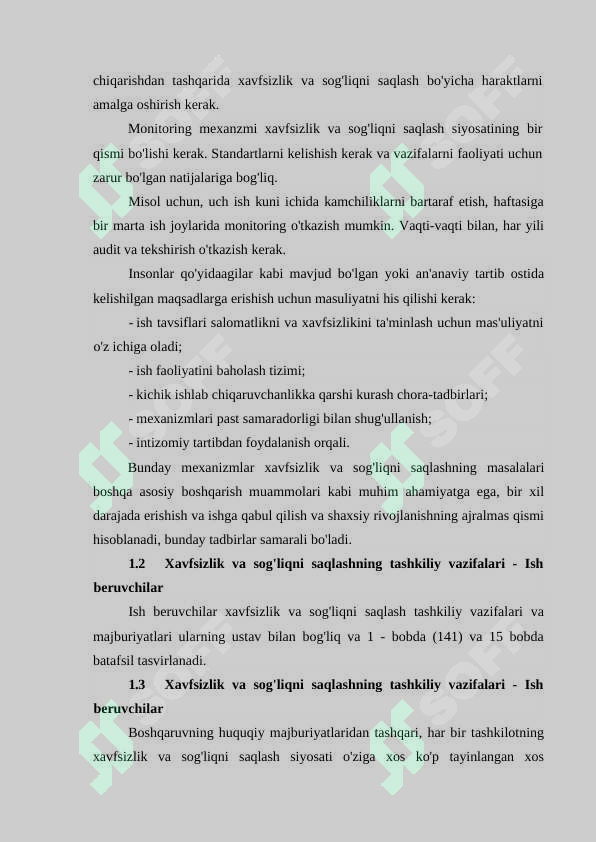 chiqarishdan tashqarida xavfsizlik va sog'liqni saqlash bo'yicha haraktlarni amalga oshirish kerak.

Monitoring mexanzmi xavfsizlik va sog'liqni saqlash siyosatining bir qismi bo'lishi kerak. Standartlarni kelishish kerak va vazifalarni faoliyati uchun zarur bo'lgan natijalariga bog'liq.

Misol uchun, uch ish kuni ichida kamchiliklarni bartaraf etish, haftasiga bir marta ish joylarida monitoring o'tkazish mumkin. Vaqti-vaqti bilan, har yili audit va tekshirish o'tkazish kerak.

Insonlar qo'yidaagilar kabi mavjud bo'lgan yoki an'anaviy tartib ostida kelishilgan maqsadlarga erishish uchun masuliyatni his qilishi kerak:

- ish tavsiflari salomatlikni va xavfsizlikini ta'minlash uchun mas'uliyatni o'z ichiga oladi;

- ish faoliyatini baholash tizimi;

- kichik ishlab chiqaruvchanlikka qarshi kurash chora-tadbirlari;

- mexanizmlari past samaradorligi bilan shug'ullanish;

- intizomiy tartibdan foydalanish orqali.

Bunday mexanizmlar xavfsizlik va sog'liqni saqlashning masalalari boshqa asosiy boshqarish muammolari kabi muhim ahamiyatga ega, bir xil darajada erishish va ishga qabul qilish va shaxsiy rivojlanishning ajralmas qismi hisoblanadi, bunday tadbirlar samarali bo'ladi.

1.2 Xavfsizlik va sog'liqni saqlashning tashkiliy vazifalari - Ish beruvchilar

Ish beruvchilar xavfsizlik va sog'liqni saqlash tashkiliy vazifalari va majburiyatlari ularning ustav bilan bog'liq va 1 - bobda (141) va 15 bobda batafsil tasvirlanadi.

1.3 Xavfsizlik va sog'liqni saqlashning tashkiliy vazifalari - Ish beruvchilar

Boshqaruvning huquqiy majburiyatlaridan tashqari, har bir tashkilotning xavfsizlik va sog'liqni saqlash siyosati o'ziga xos ko'p tayinlangan xos